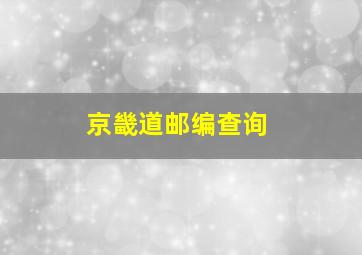 京畿道邮编查询